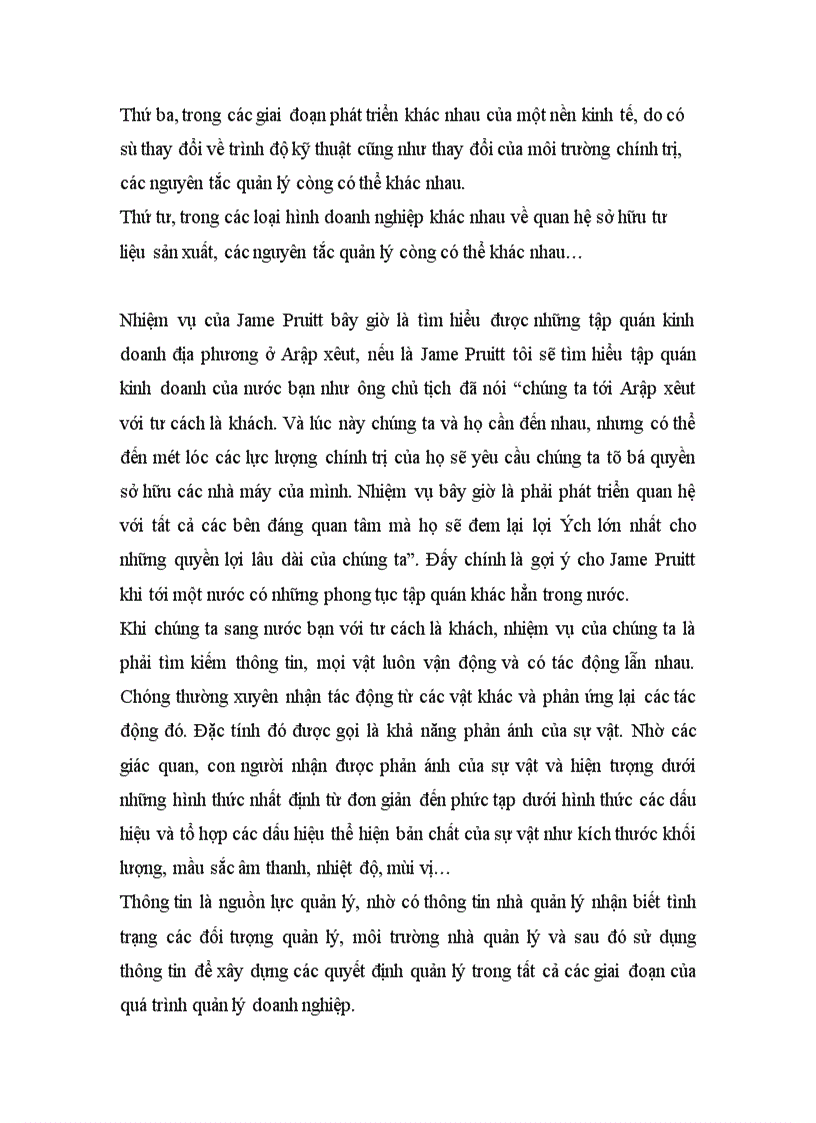 Thứ ba, trong các giai đoạn phát triển khác nhau của một nền kinh tế, do có sù thay đổi về trình độ kỹ thuật cũng như thay đổi của môi trường chính trị, các nguyên tắc quản lý còng có thể khác nhau.
Thứ tư, trong các loại hình doanh nghiệp khác nhau về quan hệ sở hữu tư liệu sản xuất, các nguyên tắc quản lý còng có thể khác nhau…

Nhiệm vụ của Jame Pruitt bây giờ là tìm hiểu được những tập quán kinh doanh địa phương ở Arập xêut, nếu là Jame Pruitt tôi sẽ tìm hiểu tập quán kinh doanh của nước bạn như ông chủ tịch đã nói “chúng ta tới Arập xêut với tư cách là khách. Và lúc này chúng ta và họ cần đến nhau, nhưng có thể đến mét lóc các lực lượng chính trị của họ sẽ yêu cầu chúng ta tõ bá quyền sở hữu các nhà máy của mình. Nhiệm vụ bây giờ là phải phát triển quan hệ với tất cả các bên đáng quan tâm mà họ sẽ đem lại lợi Ých lớn nhất cho những quyền lợi lâu dài của chúng ta”. Đấy chính là gợi ý cho Jame Pruitt khi tới một nước có những phong tục tập quán khác hẳn trong nước.
Khi chúng ta sang nước bạn với tư cách là khách, nhiệm vụ của chúng ta là phải tìm kiếm thông tin, mọi vật luôn vận động và có tác động lẫn nhau. Chóng thường xuyên nhận tác động từ các vật khác và phản ứng lại các tác động đó. Đặc tính đó được gọi là khả năng phản ánh của sự vật. Nhờ các giác quan, con người nhận được phản ánh của sự vật và hiện tượng dưới những hình thức nhất định từ đơn giản đến phức tạp dưới hình thức các dấu hiệu và tổ hợp các dấu hiệu thể hiện bản chất của sự vật như kích thước khối lượng, mầu sắc âm thanh, nhiệt độ, mùi vị…
Thông tin là nguồn lực quản lý, nhờ có thông tin nhà quản lý nhận biết tình trạng các đối tượng quản lý, môi trường nhà quản lý và sau đó sử dụng thông tin để xây dựng các quyết định quản lý trong tất cả các giai đoạn của quá trình quản lý doanh nghiệp.